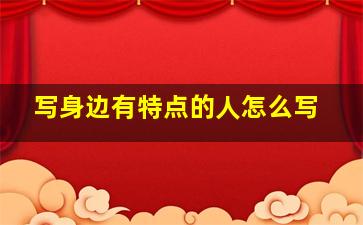 写身边有特点的人怎么写